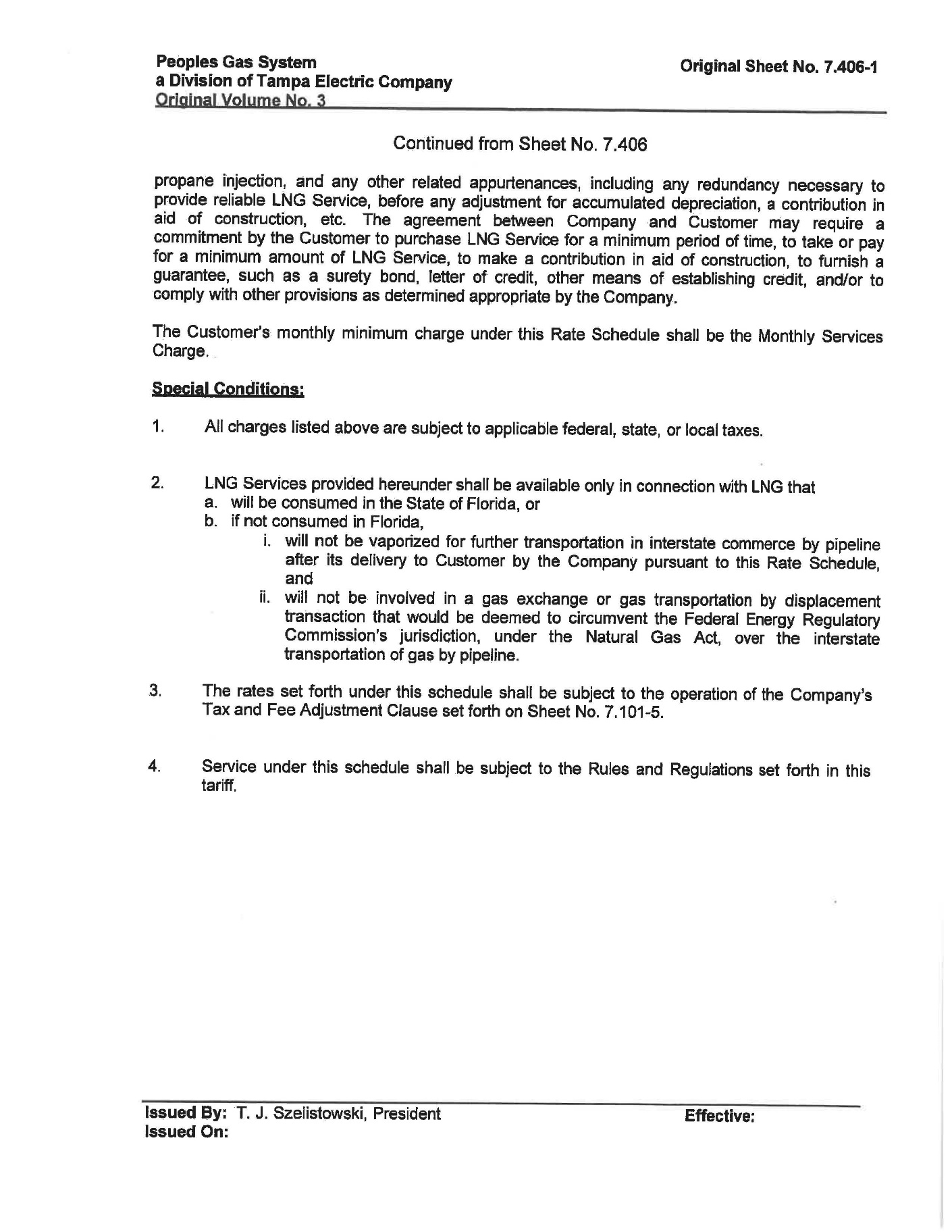 Peoples Gas System
a Division of Tampa Electric Company
Original Volume No. 3

Original Sheet No. 7.406-1

Continued from Sheet No. 7.406

propane injection, and any other related appurtenances, including any redundancy necessary to provide reliable LNG Service, before any adjustment for accumulated depreciation, a contribution in aid of construction, etc. The agreement between Company and Customer may require a commitment by the Customer to purchase LNG Service for a minimum period of time, to take or pay for a minimum amount of LNG Service, to make a contribution in aid of construction, to furnish a guarantee, such as a surety bond, letter of credit, other means of establishing credit, and/or to comply with other provisions as determined appropriate by the Company.

The Customer's monthly minimum charge under this Rate Schedule shall be the Monthly Services Charge.

Special Conditions:

1. All charges listed above are subject to applicable federal, state, or local taxes.

2. LNG Services provided hereunder shall be available only in connection with LNG that
a. will be consumed in the State of Florida, or
b. if not consumed in Florida,
i. will not be vaporized for further transportation in interstate commerce by pipeline after its delivery to Customer by the Company pursuant to this Rate Schedule, and
ii. will not be involved in a gas exchange or gas transportation by displacement transaction that would be deemed to circumvent the Federal Energy Regulatory Commission's jurisdiction, under the Natural Gas Act, over the interstate transportation of gas by pipeline.

3. The rates set forth under this schedule shall be subject to the operation of the Company's Tax and Fee Adjustment Clause set forth on Sheet No. 7.101-5.

4. Service under this schedule shall be subject to the Rules and Regulations set forth in this tariff.

Issued By: T. J. Szelistowski, President
Issued On:

Effective: